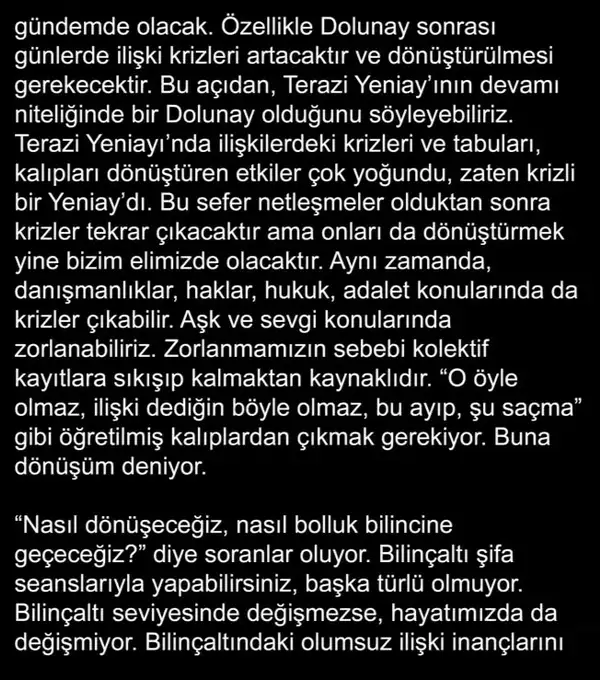 gündemde olacak. Özellikle Dolunay sonrası günlerde ilişki krizleri artacaktır ve dönüştürülmesi gerekecektir. Bu açıdan, Terazi Yeniay'ının devamı niteliğinde bir Dolunay olduğunu söyleyebiliriz. Terazi Yeniayı'nda ilişkilerdeki krizleri ve tabuları, kalıpları dönüştüren etkiler çok yoğundu, zaten krizli bir Yeniay'dı. Bu sefer netleşmeler olduktan sonra krizler tekrar çıkacaktır ama onları da dönüştürmek yine bizim elimizde olacaktır. Aynı zamanda, danışmanlıklar, haklar, hukuk, adalet konularında da krizler çıkabilir. Aşk ve sevgi konularında zorlanabiliriz. Zorlanmamızın sebebi kolektif kayıtlara sıkışıp kalmaktan kaynaklıdır. "O öyle olmaz, ilişki dediğin böyle olmaz, bu ayıp, şu saçma" gibi öğretilmiş kalıplardan çıkmak gerekiyor. Buna dönüşüm deniyor.

"Nasıl dönüşeceğiz, nasıl bolluk bilincine geçeceğiz?" diye soranlar oluyor. Bilinçaltı şifa seanslarıyla yapabilirsiniz, başka türlü olmuyor. Bilinçaltı seviyesinde değişmezse, hayatımızda da değişmiyor. Bilinçaltındaki olumsuz ilişki inançlarını